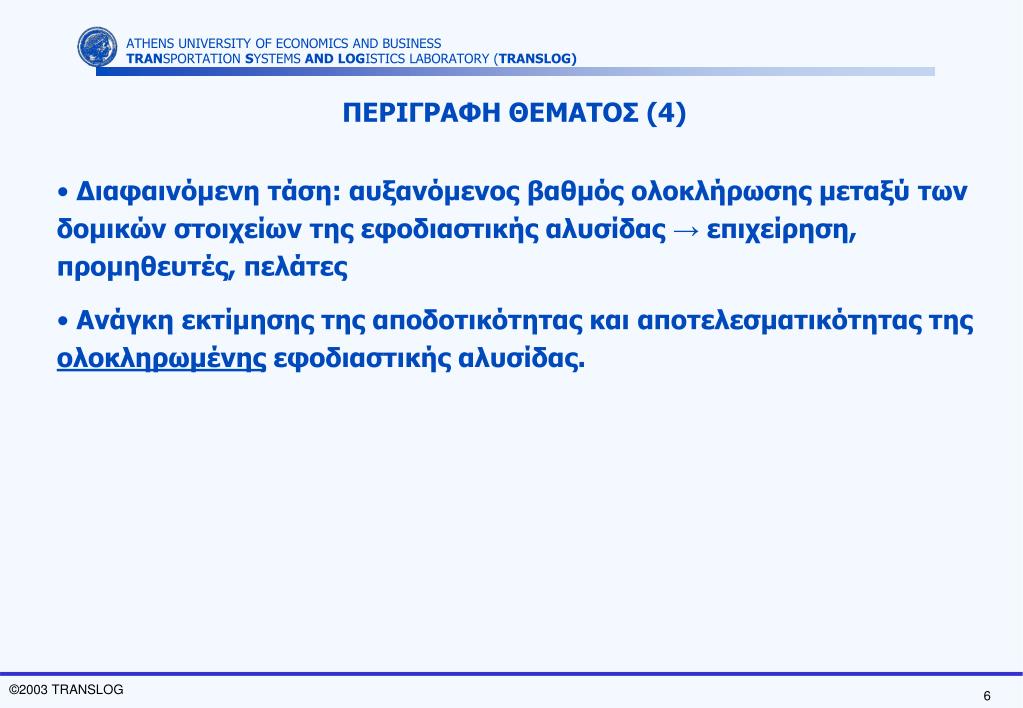 ATHENS UNIVERSITY OF ECONOMICS AND BUSINESS
TRANSPORTATION SYSTEMS AND LOGISTICS LABORATORY (TRANSLOG)

ΠΕΡΙΓΡΑΦΗ ΘΕΜΑΤΟΣ (4)

• Διαφαινόμενη τάση: αυξανόμενος βαθμός ολοκλήρωσης μεταξύ των δομικών στοιχείων της εφοδιαστικής αλυσίδας → επιχείρηση, προμηθευτές, πελάτες

• Ανάγκη εκτίμησης της αποδοτικότητας και αποτελεσματικότητας της ολοκληρωμένης εφοδιαστικής αλυσίδας.

©2003 TRANSLOG

6